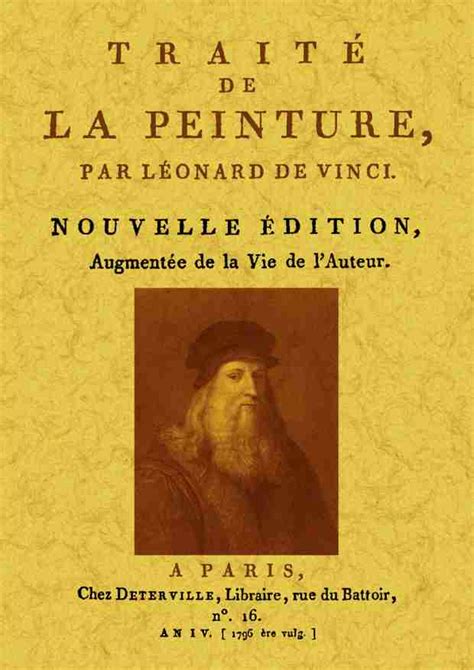 TRAITÉ
DE
LA PEINTURE,
PAR LÉONARD DE VINCI.

NOUVELLE ÉDITION,
Augmentée de la Vie de l'Auteur.

A PARIS,
Chez DETERVILLE, Libraire, rue du Battoir,
n°. 16.
AN IV. [ 1796 ère vulg. ]